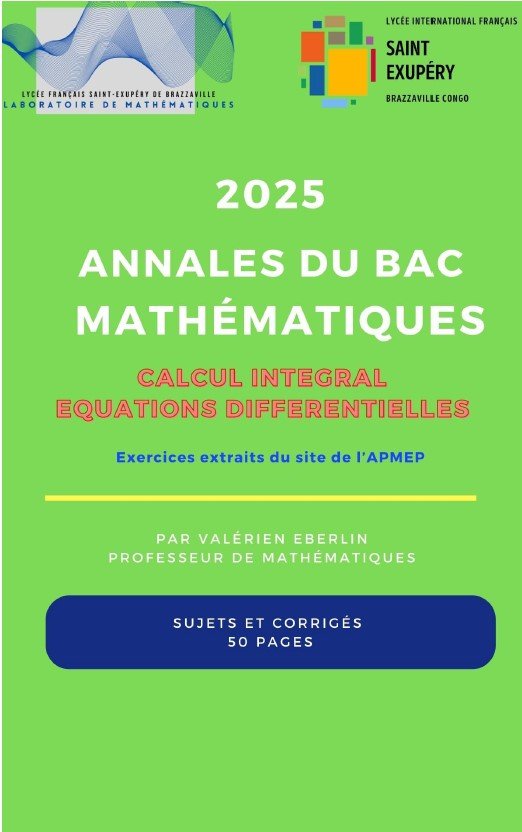 LYCÉE FRANÇAIS SAINT-EXUPÉRY DE BRAZZAVILLE
LABORATOIRE DE MATHÉMATIQUES

LYCÉE INTERNATIONAL FRANÇAIS
SAINT
EXUPÉRY
BRAZZAVILLE CONGO

2025

ANNALES DU BAC
MATHÉMATIQUES

CALCUL INTEGRAL
EQUATIONS DIFFERENTIELLES

Exercices extraits du site de l'APMEP

PAR VALÉRIEN EBERLIN
PROFESSEUR DE MATHÉMATIQUES

SUJETS ET CORRIGÉS
50 PAGES